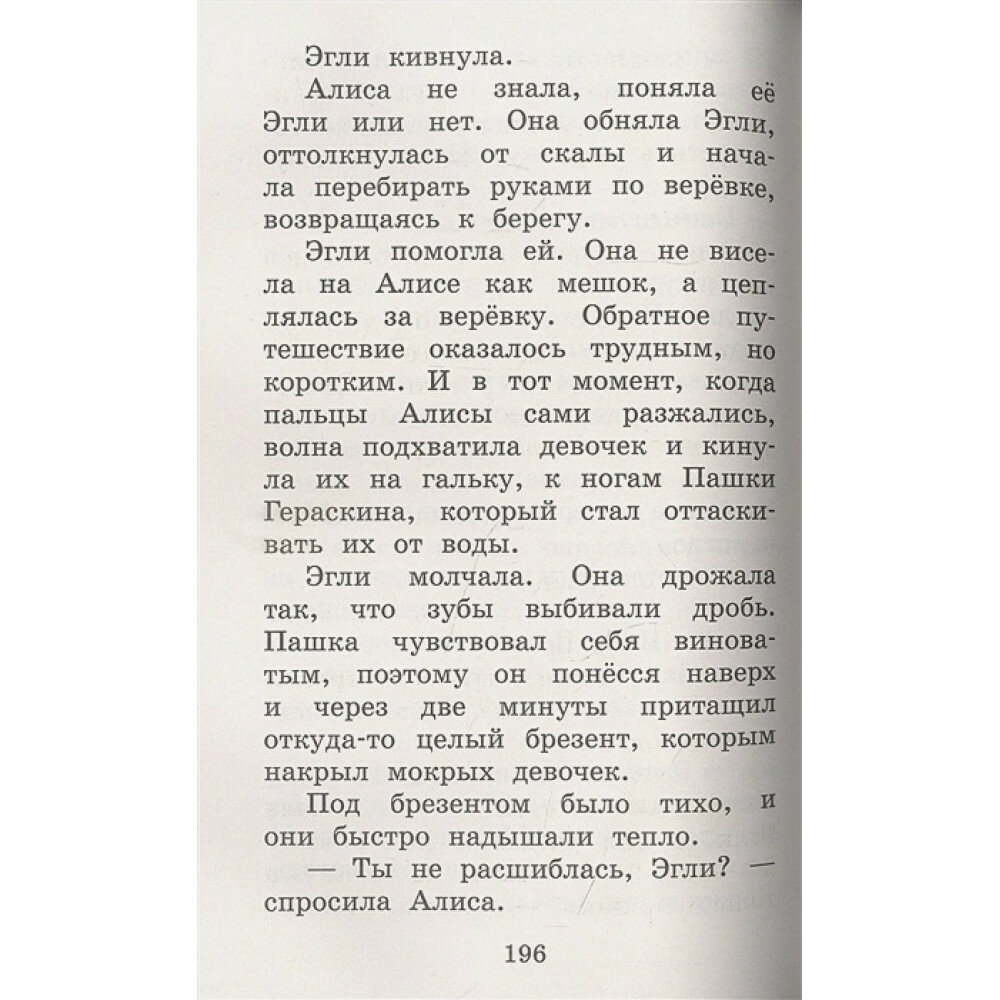 Эгли кивнула.

Алиса не знала, поняла её Эгли или нет. Она обняла Эгли, оттолкнулась от скалы и начала перебирать руками по верёвке, возвращаясь к берегу.

Эгли помогла ей. Она не висела на Алисе как мешок, а цеплялась за верёвку. Обратное путешествие оказалось трудным, но коротким. И в тот момент, когда пальцы Алисы сами разжались, волна подхватила девочек и кинула их на гальку, к ногам Пашки Гераскина, который стал оттаскивать их от воды.

Эгли молчала. Она дрожала так, что зубы выбивали дробь. Пашка чувствовал себя виноватым, поэтому он понёсся наверх и через две минуты притащил откуда-то целый брезент, которым накрыл мокрых девочек.

Под брезентом было тихо, и они быстро надышали тепло.

— Ты не расшиблась, Эгли? — спросила Алиса.

196